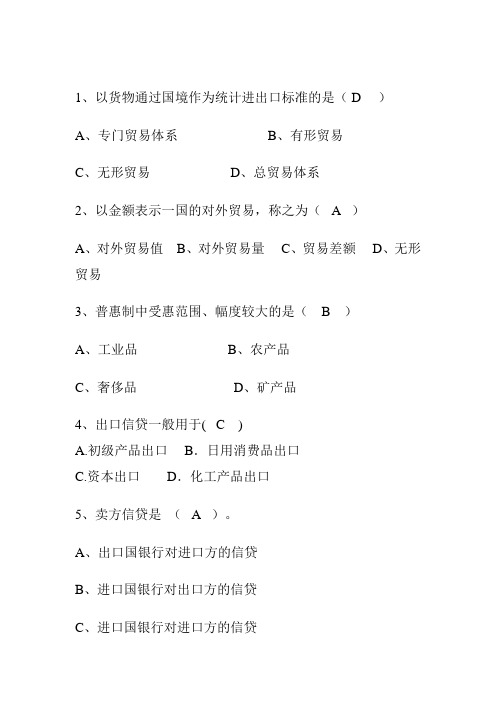 1、以货物通过国境作为统计进出口标准的是（ D ）

A、专门贸易体系　　B、有形贸易

C、无形贸易　　D、总贸易体系

2、以金额表示一国的对外贸易，称之为（ A ）

A、对外贸易值　B、对外贸易量　C、贸易差额　D、无形贸易

3、普惠制中受惠范围、幅度较大的是（ B ）

A、工业品　　B、农产品

C、奢侈品　　D、矿产品

4、出口信贷一般用于( C )
A.初级产品出口　B．日用消费品出口
C.资本出口　D．化工产品出口

5、卖方信贷是 （ A ）。

A、出口国银行对进口方的信贷

B、进口国银行对出口方的信贷

C、进口国银行对进口方的信贷